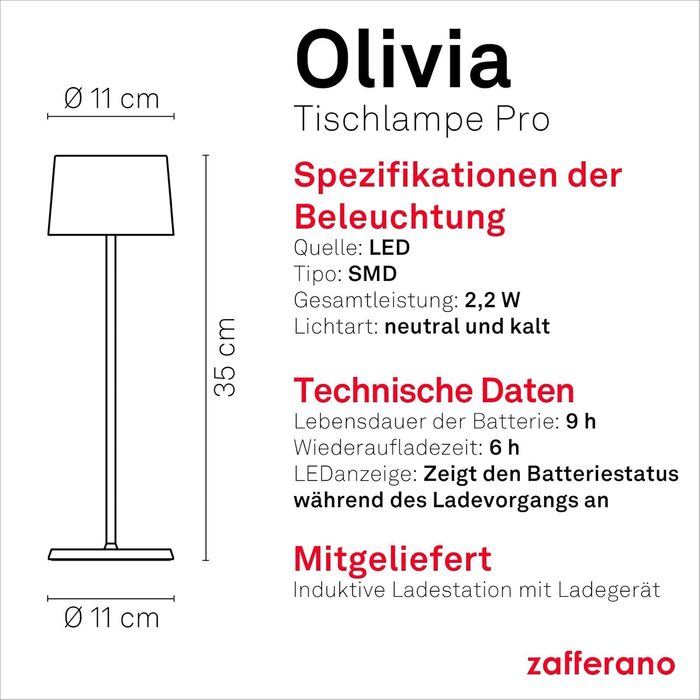 Ø 11 cm

35 cm

Ø 11 cm

Olivia
Tischlampe Pro

Spezifikationen der Beleuchtung
Quelle: LED
Tipo: SMD
Gesamtleistung: 2,2 W
Lichtart: neutral und kalt

Technische Daten
Lebensdauer der Batterie: 9 h
Wiederaufladezeit: 6 h
LEDanzeige: Zeigt den Batteriestatus während des Ladevorgangs an

Mitgeliefert
Induktive Ladestation mit Ladegerät

zafferano